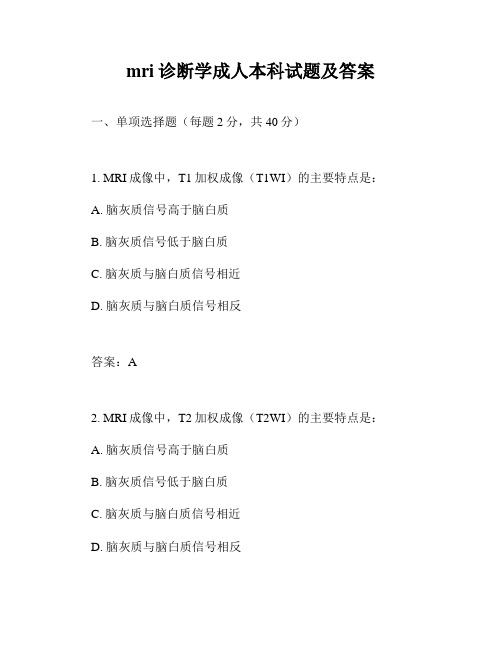 mri 诊断学成人本科试题及答案

一、单项选择题（每题 2 分，共 40 分）

1. MRI 成像中，T1 加权成像（T1WI）的主要特点是：

A. 脑灰质信号高于脑白质

B. 脑灰质信号低于脑白质

C. 脑灰质与脑白质信号相近

D. 脑灰质与脑白质信号相反

答案：A

2. MRI 成像中，T2 加权成像（T2WI）的主要特点是：

A. 脑灰质信号高于脑白质

B. 脑灰质信号低于脑白质

C. 脑灰质与脑白质信号相近

D. 脑灰质与脑白质信号相反